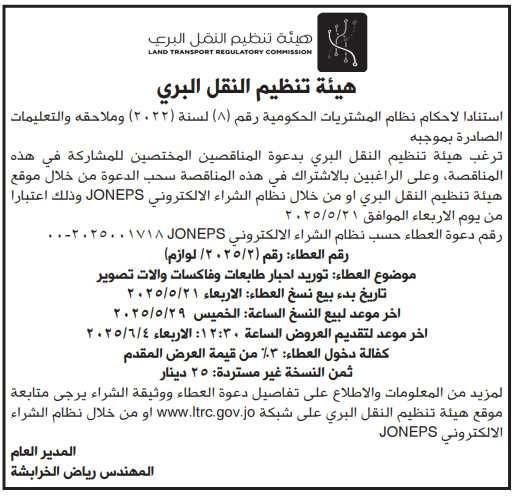 هيئة تنظيم النقل البري
LAND TRANSPORT REGULATORY COMMISSION

هيئة تنظيم النقل البري

استنادا لاحكام نظام المشتريات الحكومية رقم (٨) لسنة (٢٠٢٢) وملاحقه والتعليمات الصادرة بموجبه

ترغب هيئة تنظيم النقل البري بدعوة المناقصين المختصين للمشاركة في هذه المناقصة، وعلى الراغبين بالاشتراك في هذه المناقصة سحب الدعوة من خلال موقع هيئة تنظيم النقل البري او من خلال نظام الشراء الالكتروني JONEPS وذلك اعتبارا من يوم الاربعاء الموافق ٢٠٢٥/٥/٢١

رقم دعوة العطاء حسب نظام الشراء الالكتروني JONEPS ٢٠٢٥٠٠١٧١٨-٠٠

رقم العطاء: رقم (٢٠٢٥/٢/ لوازم)

موضوع العطاء: توريد احبار طابعات وفاكسات والات تصوير

تاريخ بدء بيع نسخ العطاء: الاربعاء ٢٠٢٥/٥/٢١

اخر موعد لبيع النسخ الساعة: الخميس ٢٠٢٥/٥/٢٩

اخر موعد لتقديم العروض الساعة ١٢:٣٠: الاربعاء ٢٠٢٥/٦/٤

كفالة دخول العطاء: ٣٪ من قيمة العرض المقدم

ثمن النسخة غير مستردة: ٢٥ دينار

لمزيد من المعلومات والاطلاع على تفاصيل دعوة العطاء ووثيقة الشراء يرجى متابعة موقع هيئة تنظيم النقل البري على شبكة www.ltrc.gov.jo او من خلال نظام الشراء الالكتروني JONEPS

المدير العام
المهندس رياض الخرابشة